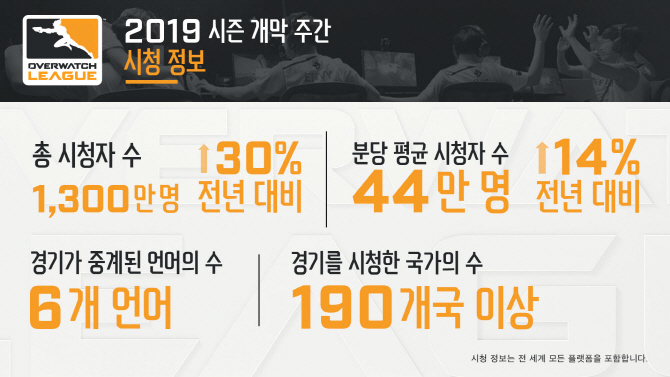 OVERWATCH LEAGUE

2019 시즌 개막 주간
시청 정보

총 시청자 수
1,300만명

30%
전년 대비

분당 평균 시청자 수
44만 명

14%
전년 대비

경기가 중계된 언어의 수
6개 언어

경기를 시청한 국가의 수
190개국 이상

시청 정보는 전 세계 모든 플랫폼을 포함합니다.